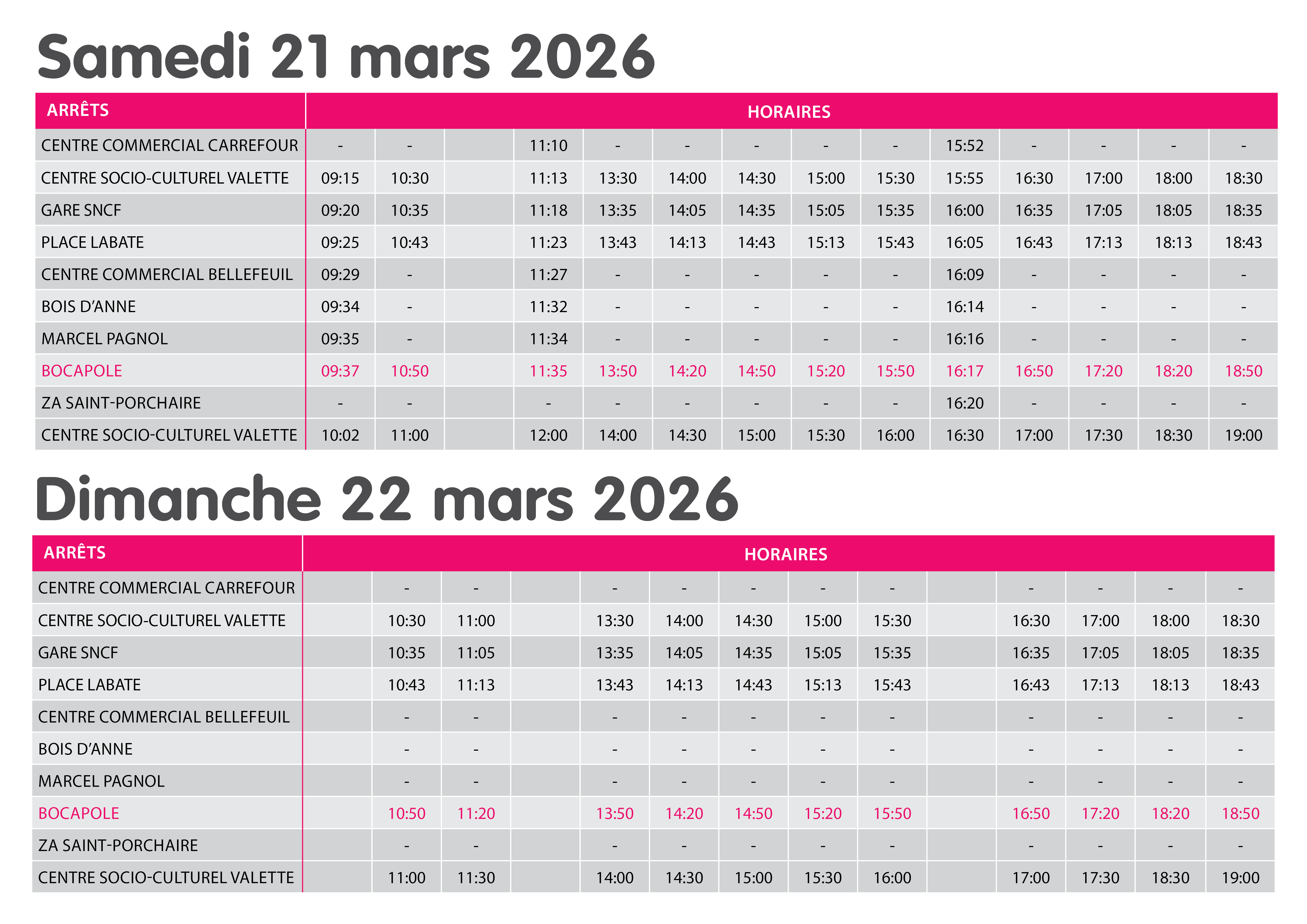 Samedi 21 mars 2026

| ARRÊTS | HORAIRES | | | | | | | | | | | | | |
|---|---|---|---|---|---|---|---|---|---|---|---|---|---|---|
| CENTRE COMMERCIAL CARREFOUR | - | - | | 11:10 | - | - | - | - | - | 15:52 | - | - | - | - |
| CENTRE SOCIO-CULTUREL VALETTE | 09:15 | 10:30 | | 11:13 | 13:30 | 14:00 | 14:30 | 15:00 | 15:30 | 15:55 | 16:30 | 17:00 | 18:00 | 18:30 |
| GARE SNCF | 09:20 | 10:35 | | 11:18 | 13:35 | 14:05 | 14:35 | 15:05 | 15:35 | 16:00 | 16:35 | 17:05 | 18:05 | 18:35 |
| PLACE LABATE | 09:25 | 10:43 | | 11:23 | 13:43 | 14:13 | 14:43 | 15:13 | 15:43 | 16:05 | 16:43 | 17:13 | 18:13 | 18:43 |
| CENTRE COMMERCIAL BELLEFEUIL | 09:29 | - | | 11:27 | - | - | - | - | - | 16:09 | - | - | - | - |
| BOIS D'ANNE | 09:34 | - | | 11:32 | - | - | - | - | - | 16:14 | - | - | - | - |
| MARCEL PAGNOL | 09:35 | - | | 11:34 | - | - | - | - | - | 16:16 | - | - | - | - |
| BOCAPOLE | 09:37 | 10:50 | | 11:35 | 13:50 | 14:20 | 14:50 | 15:20 | 15:50 | 16:17 | 16:50 | 17:20 | 18:20 | 18:50 |
| ZA SAINT-PORCHAIRE | - | - | | - | - | - | - | - | - | 16:20 | - | - | - | - |
| CENTRE SOCIO-CULTUREL VALETTE | 10:02 | 11:00 | | 12:00 | 14:00 | 14:30 | 15:00 | 15:30 | 16:00 | 16:30 | 17:00 | 17:30 | 18:30 | 19:00 |

Dimanche 22 mars 2026

| ARRÊTS | HORAIRES | | | | | | | | | | | | | |
|---|---|---|---|---|---|---|---|---|---|---|---|---|---|---|
| CENTRE COMMERCIAL CARREFOUR | | - | - | | - | - | - | - | - | | - | - | - | - |
| CENTRE SOCIO-CULTUREL VALETTE | | 10:30 | 11:00 | | 13:30 | 14:00 | 14:30 | 15:00 | 15:30 | | 16:30 | 17:00 | 18:00 | 18:30 |
| GARE SNCF | | 10:35 | 11:05 | | 13:35 | 14:05 | 14:35 | 15:05 | 15:35 | | 16:35 | 17:05 | 18:05 | 18:35 |
| PLACE LABATE | | 10:43 | 11:13 | | 13:43 | 14:13 | 14:43 | 15:13 | 15:43 | | 16:43 | 17:13 | 18:13 | 18:43 |
| CENTRE COMMERCIAL BELLEFEUIL | | - | - | | - | - | - | - | - | | - | - | - | - |
| BOIS D'ANNE | | - | - | | - | - | - | - | - | | - | - | - | - |
| MARCEL PAGNOL | | - | - | | - | - | - | - | - | | - | - | - | - |
| BOCAPOLE | | 10:50 | 11:20 | | 13:50 | 14:20 | 14:50 | 15:20 | 15:50 | | 16:50 | 17:20 | 18:20 | 18:50 |
| ZA SAINT-PORCHAIRE | | - | - | | - | - | - | - | - | | - | - | - | - |
| CENTRE SOCIO-CULTUREL VALETTE | | 11:00 | 11:30 | | 14:00 | 14:30 | 15:00 | 15:30 | 16:00 | | 17:00 | 17:30 | 18:30 | 19:00 |